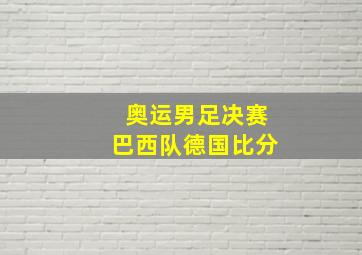 奥运男足决赛
巴西队德国比分